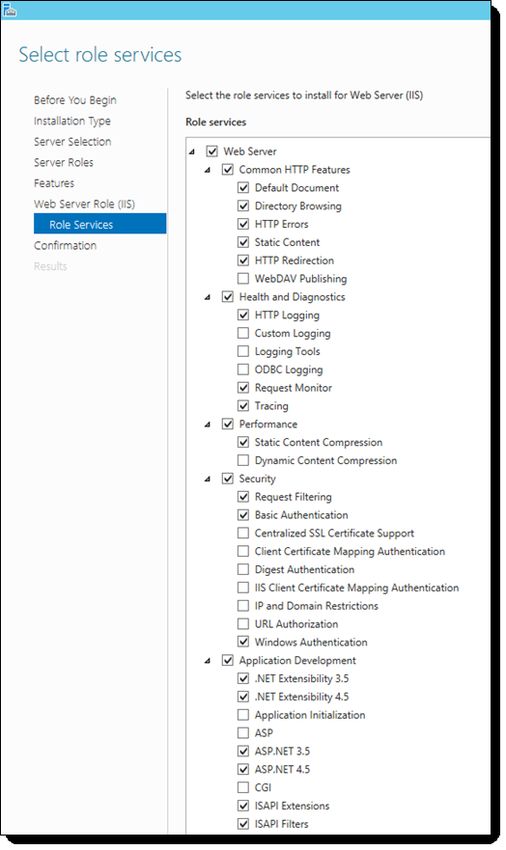 Select role services

Before You Begin
Installation Type
Server Selection
Server Roles
Features
Web Server Role (IIS)
Role Services
Confirmation
Results

Select the role services to install for Web Server (IIS)

Role services

Web Server
Common HTTP Features
Default Document
Directory Browsing
HTTP Errors
Static Content
HTTP Redirection
WebDAV Publishing
Health and Diagnostics
HTTP Logging
Custom Logging
Logging Tools
ODBC Logging
Request Monitor
Tracing
Performance
Static Content Compression
Dynamic Content Compression
Security
Request Filtering
Basic Authentication
Centralized SSL Certificate Support
Client Certificate Mapping Authentication
Digest Authentication
IIS Client Certificate Mapping Authentication
IP and Domain Restrictions
URL Authorization
Windows Authentication
Application Development
.NET Extensibility 3.5
.NET Extensibility 4.5
Application Initialization
ASP
ASP.NET 3.5
ASP.NET 4.5
CGI
ISAPI Extensions
ISAPI Filters